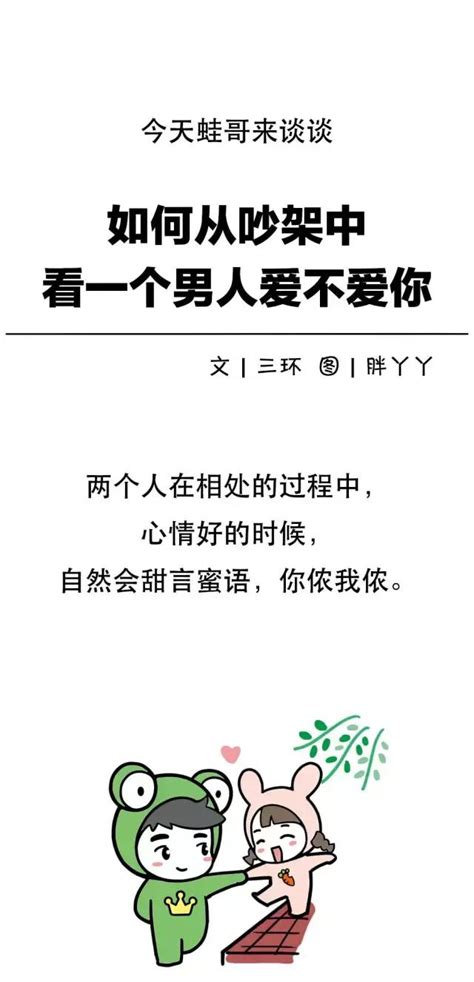 今天蛙哥来谈谈

如何从吵架中
看一个男人爱不爱你

文 | 三环 图 | 胖丫丫

两个人在相处的过程中，
心情好的时候，
自然会甜言蜜语，你侬我侬。